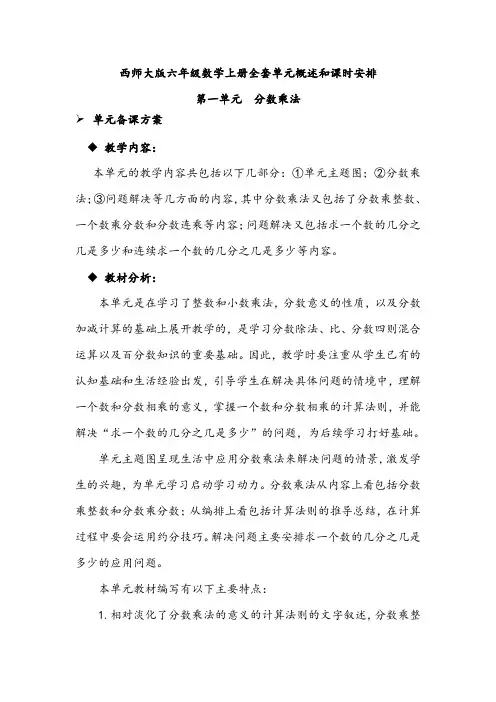 西师大版六年级数学上册全套单元概述和课时安排

第一单元　分数乘法

➢ 单元备课方案

◆ 教学内容：

本单元的教学内容共包括以下几部分：①单元主题图；②分数乘法；③问题解决等几方面的内容，其中分数乘法又包括了分数乘整数、一个数乘分数和分数连乘等内容；问题解决又包括求一个数的几分之几是多少和连续求一个数的几分之几是多少等内容。

◆ 教材分析：

本单元是在学习了整数和小数乘法，分数意义的性质，以及分数加减计算的基础上展开教学的，是学习分数除法、比、分数四则混合运算以及百分数知识的重要基础。因此，教学时要注重从学生已有的认知基础和生活经验出发，引导学生在解决具体问题的情境中，理解一个数和分数相乘的意义，掌握一个数和分数相乘的计算法则，并能解决“求一个数的几分之几是多少”的问题，为后续学习打好基础。

单元主题图呈现生活中应用分数乘法来解决问题的情景，激发学生的兴趣，为单元学习启动学习动力。分数乘法从内容上看包括分数乘整数和分数乘分数；从编排上看包括计算法则的推导总结，在计算过程中要会运用约分技巧。解决问题主要安排求一个数的几分之几是多少的应用问题。

本单元教材编写有以下主要特点：

1. 相对淡化了分数乘法的意义的计算法则的文字叙述，分数乘整